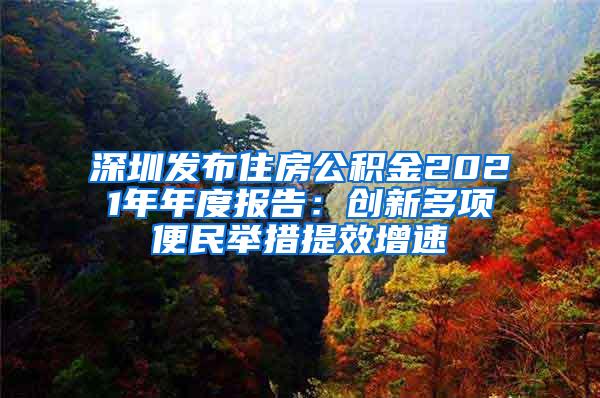 深圳发布住房公积金2021年年度报告：创新多项便民举措提效增速